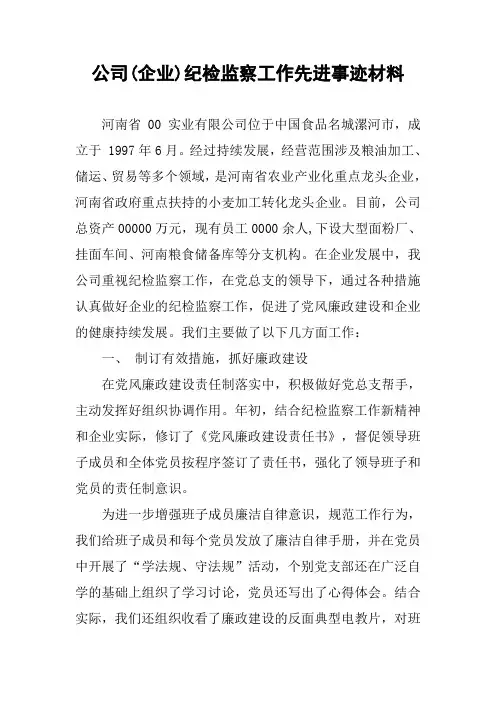 公司(企业)纪检监察工作先进事迹材料

河南省 00 实业有限公司位于中国食品名城漯河市，成立于 1997 年 6 月。经过持续发展，经营范围涉及粮油加工、储运、贸易等多个领域，是河南省农业产业化重点龙头企业，河南省政府重点扶持的小麦加工转化龙头企业。目前，公司总资产 00000 万元，现有员工 0000 余人,下设大型面粉厂、挂面车间、河南粮食储备库等分支机构。在企业发展中，我公司重视纪检监察工作，在党总支的领导下，通过各种措施认真做好企业的纪检监察工作，促进了党风廉政建设和企业的健康持续发展。我们主要做了以下几方面工作：

一、 制订有效措施，抓好廉政建设

在党风廉政建设责任制落实中，积极做好党总支帮手，主动发挥好组织协调作用。年初，结合纪检监察工作新精神和企业实际，修订了《党风廉政建设责任书》，督促领导班子成员和全体党员按程序签订了责任书，强化了领导班子和党员的责任制意识。

为进一步增强班子成员廉洁自律意识，规范工作行为，我们给班子成员和每个党员发放了廉洁自律手册，并在党员中开展了“学法规、守法规”活动，个别党支部还在广泛自学的基础上组织了学习讨论，党员还写出了心得体会。结合实际，我们还组织收看了廉政建设的反面典型电教片，对班